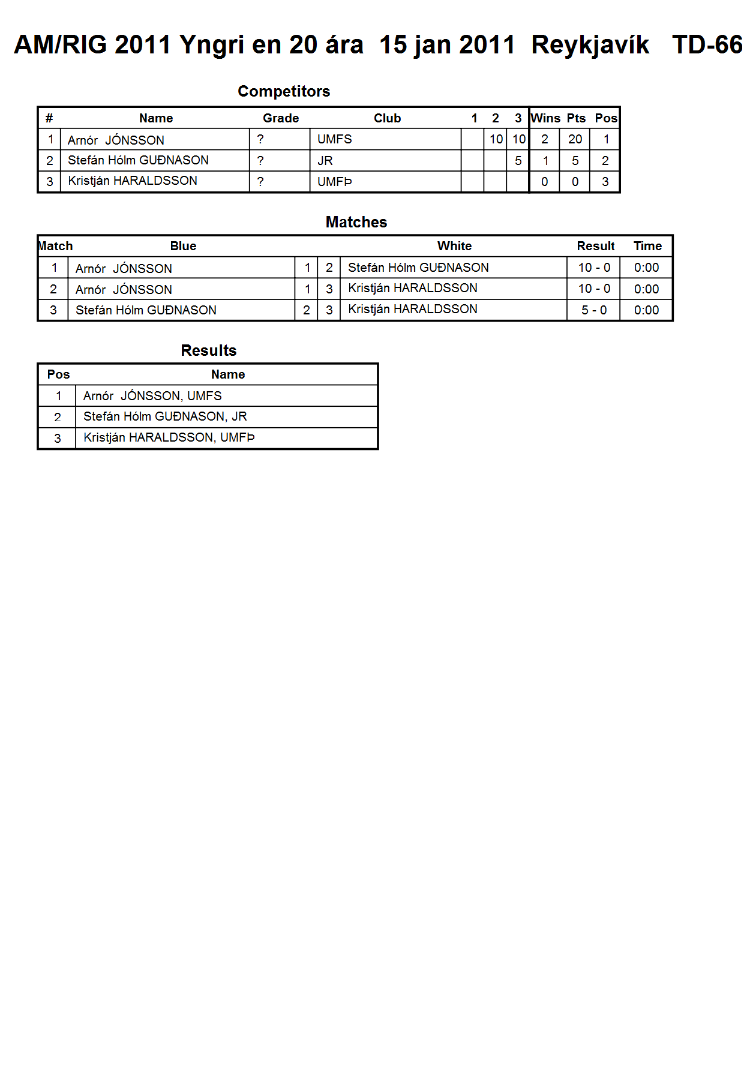 AM/RIG 2011 Yngri en 20 ára 15 jan 2011 Reykjavík TD-66

Competitors

| # | Name | Grade | Club | 1 | 2 | 3 | Wins | Pts | Pos |
|---|---|---|---|---|---|---|---|---|---|
| 1 | Arnór JÓNSSON | ? | UMFS | | 10 | 10 | 2 | 20 | 1 |
| 2 | Stefán Hólm GUÐNASON | ? | JR | | | 5 | 1 | 5 | 2 |
| 3 | Kristján HARALDSSON | ? | UMFÞ | | | | 0 | 0 | 3 |

Matches

| Match | Blue | | | White | Result | Time |
|---|---|---|---|---|---|---|
| 1 | Arnór JÓNSSON | 1 | 2 | Stefán Hólm GUÐNASON | 10 - 0 | 0:00 |
| 2 | Arnór JÓNSSON | 1 | 3 | Kristján HARALDSSON | 10 - 0 | 0:00 |
| 3 | Stefán Hólm GUÐNASON | 2 | 3 | Kristján HARALDSSON | 5 - 0 | 0:00 |

Results

| Pos | Name |
|---|---|
| 1 | Arnór JÓNSSON, UMFS |
| 2 | Stefán Hólm GUÐNASON, JR |
| 3 | Kristján HARALDSSON, UMFÞ |